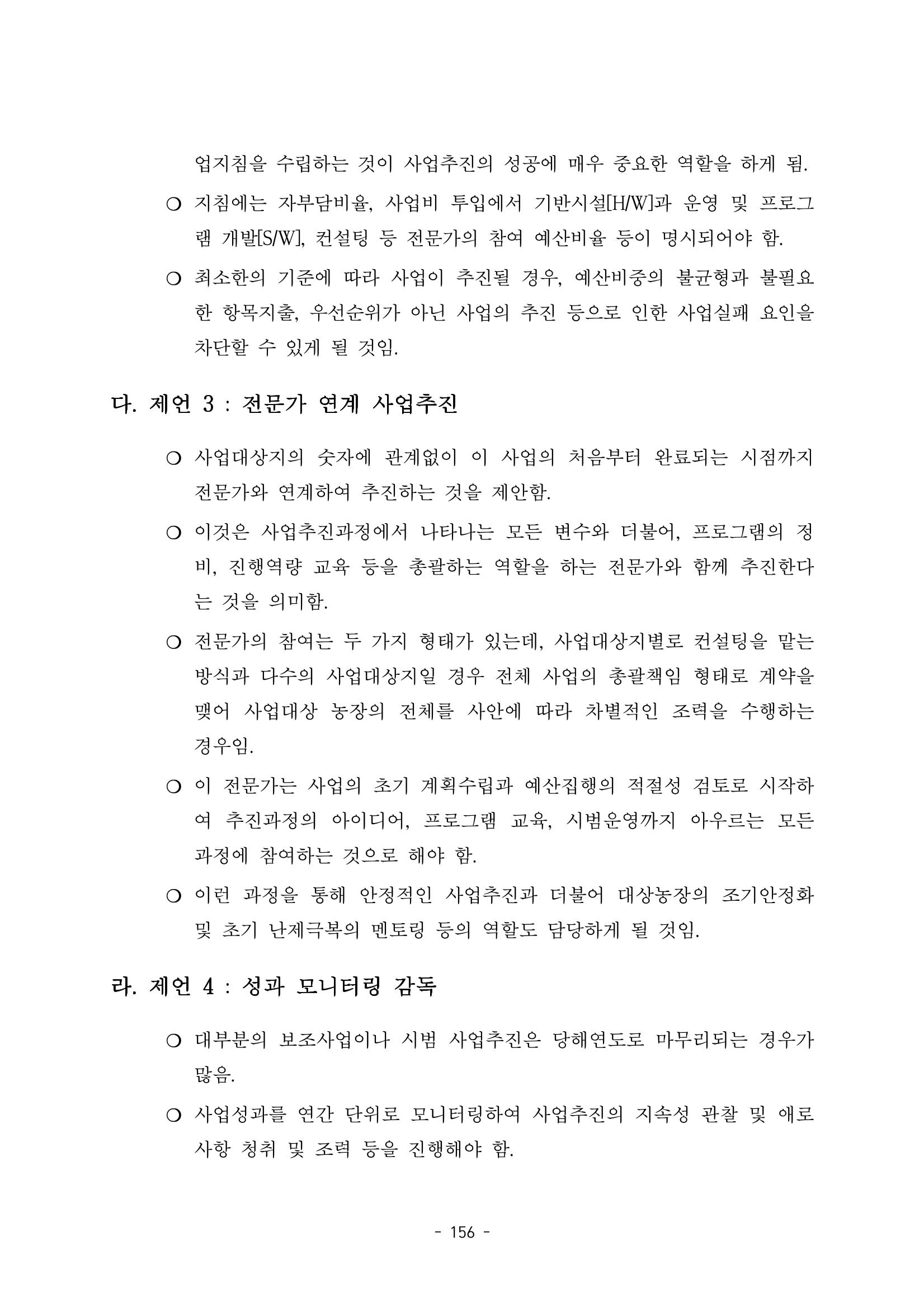 업지침을 수립하는 것이 사업추진의 성공에 매우 중요한 역할을 하게 됨.

○ 지침에는 자부담비율, 사업비 투입에서 기반시설[H/W]과 운영 및 프로그램 개발[S/W], 컨설팅 등 전문가의 참여 예산비율 등이 명시되어야 함.

○ 최소한의 기준에 따라 사업이 추진될 경우, 예산비중의 불균형과 불필요한 항목지출, 우선순위가 아닌 사업의 추진 등으로 인한 사업실패 요인을 차단할 수 있게 될 것임.

다. 제언 3 : 전문가 연계 사업추진

○ 사업대상지의 숫자에 관계없이 이 사업의 처음부터 완료되는 시점까지 전문가와 연계하여 추진하는 것을 제안함.

○ 이것은 사업추진과정에서 나타나는 모든 변수와 더불어, 프로그램의 정비, 진행역량 교육 등을 총괄하는 역할을 하는 전문가와 함께 추진한다는 것을 의미함.

○ 전문가의 참여는 두 가지 형태가 있는데, 사업대상지별로 컨설팅을 맡는 방식과 다수의 사업대상지일 경우 전체 사업의 총괄책임 형태로 계약을 맺어 사업대상 농장의 전체를 사안에 따라 차별적인 조력을 수행하는 경우임.

○ 이 전문가는 사업의 초기 계획수립과 예산집행의 적절성 검토로 시작하여 추진과정의 아이디어, 프로그램 교육, 시범운영까지 아우르는 모든 과정에 참여하는 것으로 해야 함.

○ 이런 과정을 통해 안정적인 사업추진과 더불어 대상농장의 조기안정화 및 초기 난제극복의 멘토링 등의 역할도 담당하게 될 것임.

라. 제언 4 : 성과 모니터링 감독

○ 대부분의 보조사업이나 시범 사업추진은 당해연도로 마무리되는 경우가 많음.

○ 사업성과를 연간 단위로 모니터링하여 사업추진의 지속성 관찰 및 애로사항 청취 및 조력 등을 진행해야 함.

- 156 -